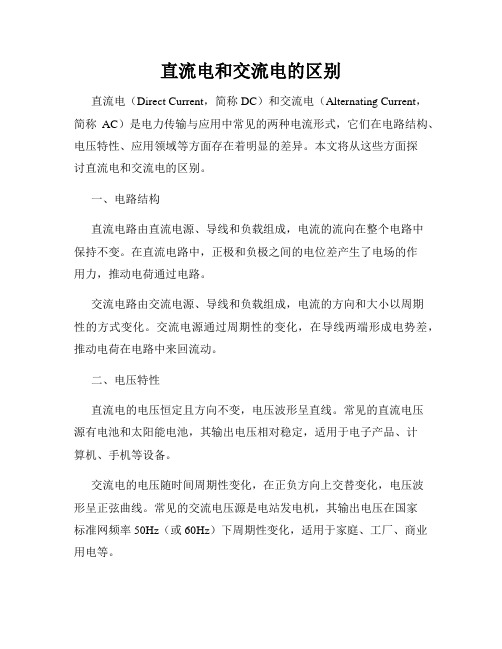 直流电和交流电的区别

直流电（Direct Current，简称 DC）和交流电（Alternating Current，简称 AC）是电力传输与应用中常见的两种电流形式，它们在电路结构、电压特性、应用领域等方面存在着明显的差异。本文将从这些方面探讨直流电和交流电的区别。

一、电路结构

直流电路由直流电源、导线和负载组成，电流的流向在整个电路中保持不变。在直流电路中，正极和负极之间的电位差产生了电场的作用力，推动电荷通过电路。

交流电路由交流电源、导线和负载组成，电流的方向和大小以周期性的方式变化。交流电源通过周期性的变化，在导线两端形成电势差，推动电荷在电路中来回流动。

二、电压特性

直流电的电压恒定且方向不变，电压波形呈直线。常见的直流电压源有电池和太阳能电池，其输出电压相对稳定，适用于电子产品、计算机、手机等设备。

交流电的电压随时间周期性变化，在正负方向上交替变化，电压波形呈正弦曲线。常见的交流电压源是电站发电机，其输出电压在国家标准网频率 50Hz（或 60Hz）下周期性变化，适用于家庭、工厂、商业用电等。